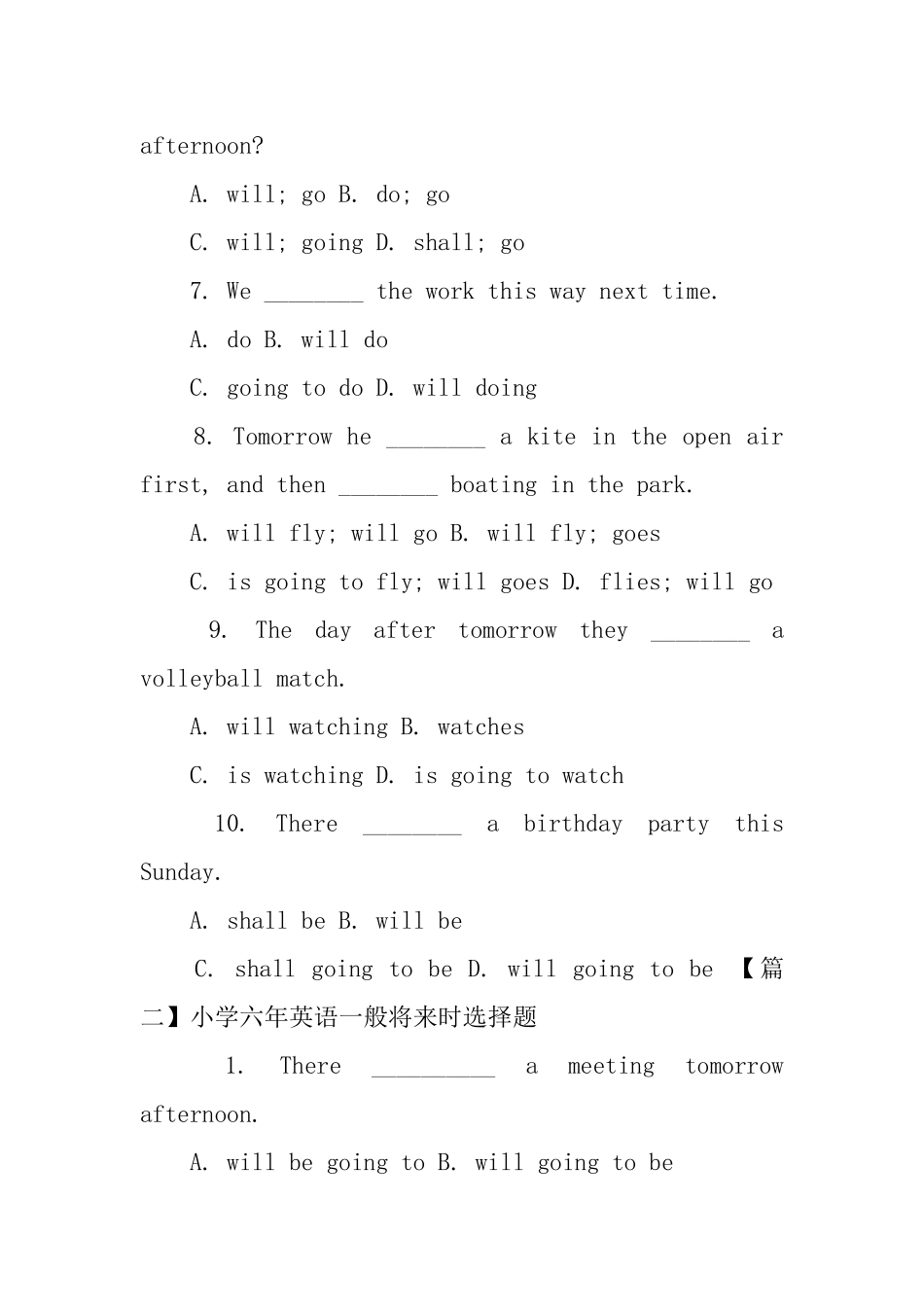 afternoon?

A. will; go B. do; go

C. will; going D. shall; go

7. We ________ the work this way next time.

A. do B. will do

C. going to do D. will doing

8. Tomorrow he ________ a kite in the open air first, and then ________ boating in the park.

A. will fly; will go B. will fly; goes

C. is going to fly; will goes D. flies; will go

9. The day after tomorrow they ________ a volleyball match.

A. will watching B. watches

C. is watching D. is going to watch

10. There ________ a birthday party this Sunday.

A. shall be B. will be

C. shall going to be D. will going to be 【篇二】小学六年英语一般将来时选择题

1. There __________ a meeting tomorrow afternoon.

A. will be going to B. will going to be